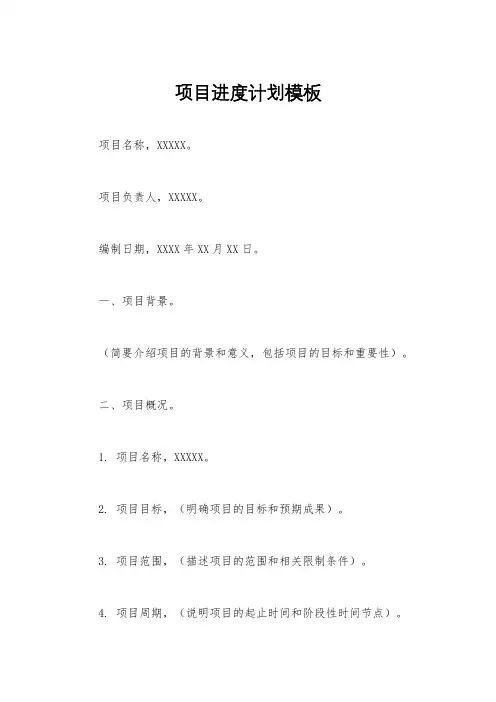 项目进度计划模板

项目名称，XXXXX。

项目负责人，XXXXX。

编制日期，XXXX 年 XX 月 XX 日。

一、项目背景。

（简要介绍项目的背景和意义，包括项目的目标和重要性）。

二、项目概况。

1. 项目名称，XXXXX。

2. 项目目标，（明确项目的目标和预期成果）。

3. 项目范围，（描述项目的范围和相关限制条件）。

4. 项目周期，（说明项目的起止时间和阶段性时间节点）。